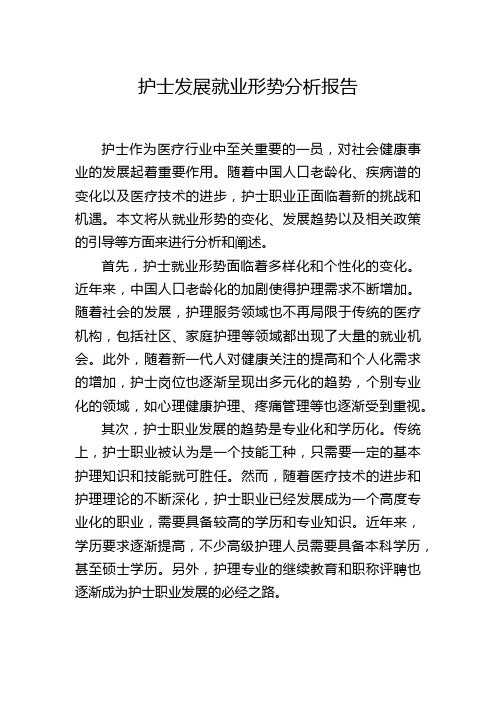 护士发展就业形势分析报告

护士作为医疗行业中至关重要的一员，对社会健康事业的发展起着重要作用。随着中国人口老龄化、疾病谱的变化以及医疗技术的进步，护士职业正面临着新的挑战和机遇。本文将从就业形势的变化、发展趋势以及相关政策的引导等方面来进行分析和阐述。

首先，护士就业形势面临着多样化和个性化的变化。近年来，中国人口老龄化的加剧使得护理需求不断增加。随着社会的发展，护理服务领域也不再局限于传统的医疗机构，包括社区、家庭护理等领域都出现了大量的就业机会。此外，随着新一代人对健康关注的提高和个人化需求的增加，护士岗位也逐渐呈现出多元化的趋势，个别专业化的领域，如心理健康护理、疼痛管理等也逐渐受到重视。

其次，护士职业发展的趋势是专业化和学历化。传统上，护士职业被认为是一个技能工种，只需要一定的基本护理知识和技能就可胜任。然而，随着医疗技术的进步和护理理论的不断深化，护士职业已经发展成为一个高度专业化的职业，需要具备较高的学历和专业知识。近年来，学历要求逐渐提高，不少高级护理人员需要具备本科学历，甚至硕士学历。另外，护理专业的继续教育和职称评聘也逐渐成为护士职业发展的必经之路。